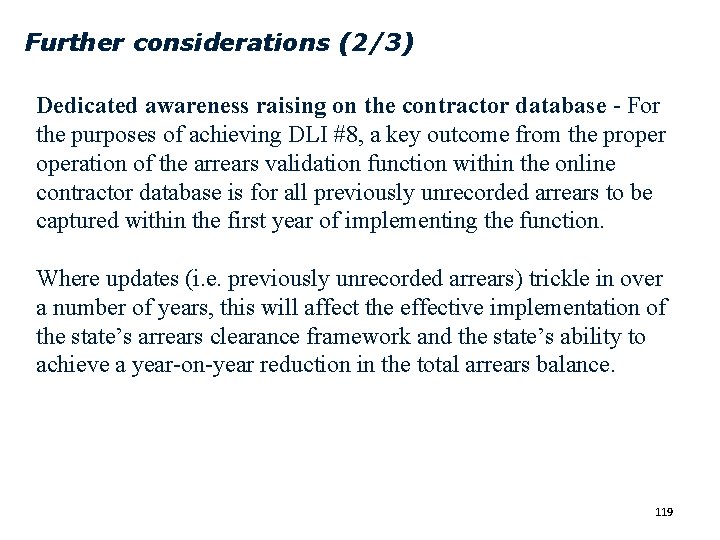 Further considerations (2/3)

Dedicated awareness raising on the contractor database - For the purposes of achieving DLI #8, a key outcome from the proper operation of the arrears validation function within the online contractor database is for all previously unrecorded arrears to be captured within the first year of implementing the function.

Where updates (i.e. previously unrecorded arrears) trickle in over a number of years, this will affect the effective implementation of the state’s arrears clearance framework and the state’s ability to achieve a year-on-year reduction in the total arrears balance.

119